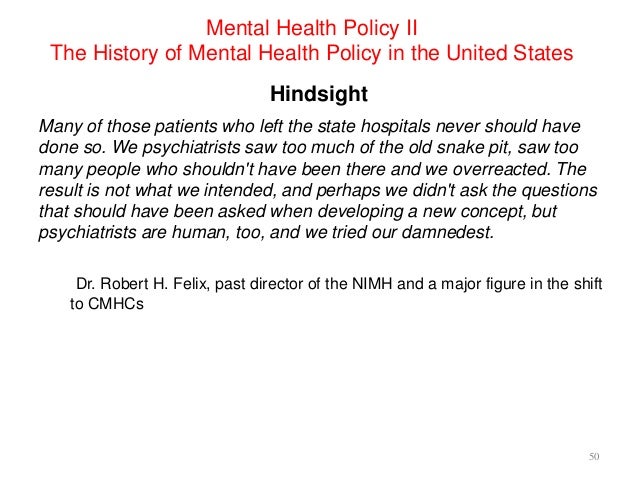 Mental Health Policy II
The History of Mental Health Policy in the United States

Hindsight

Many of those patients who left the state hospitals never should have done so. We psychiatrists saw too much of the old snake pit, saw too many people who shouldn't have been there and we overreacted. The result is not what we intended, and perhaps we didn't ask the questions that should have been asked when developing a new concept, but psychiatrists are human, too, and we tried our damnedest.

Dr. Robert H. Felix, past director of the NIMH and a major figure in the shift to CMHCs

50